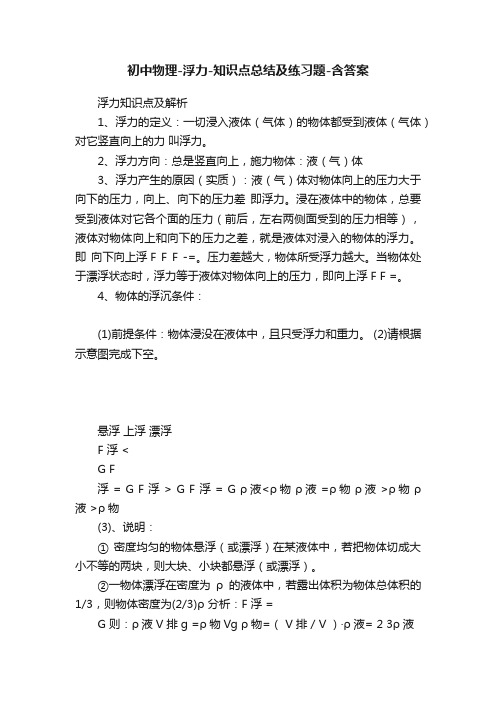 初中物理-浮力-知识点总结及练习题-含答案

浮力知识点及解析

1、浮力的定义：一切浸入液体（气体）的物体都受到液体（气体）对它竖直向上的力 叫浮力。

2、浮力方向：总是竖直向上，施力物体：液（气）体

3、浮力产生的原因（实质）：液（气）体对物体向上的压力大于向下的压力，向上、向下的压力差 即浮力。浸在液体中的物体，总要受到液体对它各个面的压力（前后，左右两侧面受到的压力相等），液体对物体向上和向下的压力之差，就是液体对浸入的物体的浮力。即 向下向上浮 F F F -=。压力差越大，物体所受浮力越大。当物体处于漂浮状态时，浮力等于液体对物体向上的压力，即向上浮 F F =。

4、物体的浮沉条件：

(1)前提条件：物体浸没在液体中，且只受浮力和重力。 (2)请根据示意图完成下空。

悬浮 上浮 漂浮

F 浮 <

G F

浮 = G F 浮 > G F 浮 = G ρ 液<ρ 物 ρ 液 =ρ 物 ρ 液 >ρ 物 ρ 液 >ρ 物

(3)、说明：

① 密度均匀的物体悬浮（或漂浮）在某液体中，若把物体切成大小不等的两块，则大块、小块都悬浮（或漂浮）。

②一物体漂浮在密度为 ρ 的液体中，若露出体积为物体总体积的1/3，则物体密度为(2/3)ρ 分析：F 浮 =

G 则：ρ 液 V 排 g =ρ 物 Vg ρ 物=（ V 排 / V ）·ρ 液= 2 3ρ 液